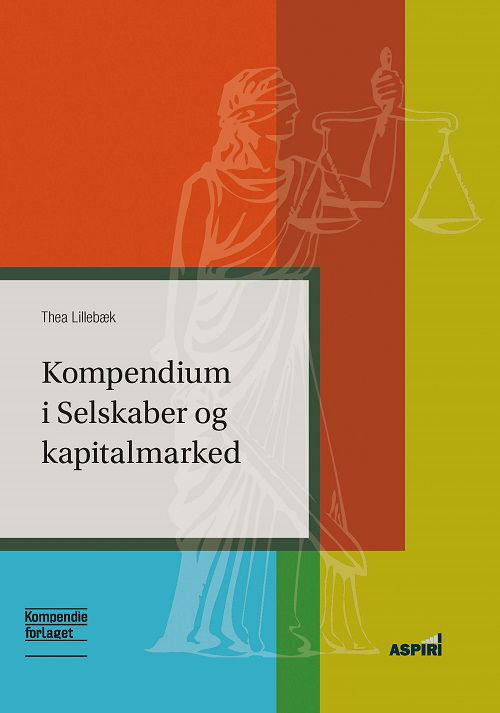 Thea Lillebæk

Kompendium i Selskaber og kapitalmarked

Kompendie forlaget

ASPIRI